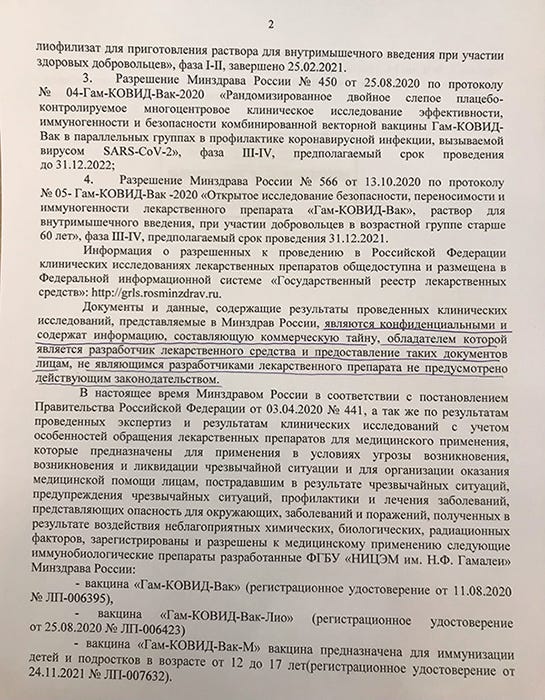 2

лиофилизат для приготовления раствора для внутримышечного введения при участии здоровых добровольцев», фаза I-II, завершено 25.02.2021.

3. Разрешение Минздрава России № 450 от 25.08.2020 по протоколу № 04-Гам-КОВИД-Вак-2020 «Рандомизированное двойное слепое плацебо-контролируемое многоцентровое клиническое исследование эффективности, иммуногенности и безопасности комбинированной векторной вакцины Гам-КОВИД-Вак в параллельных группах в профилактике коронавирусной инфекции, вызываемой вирусом SARS-CoV-2», фаза III-IV, предполагаемый срок проведения до 31.12.2022;

4. Разрешение Минздрава России № 566 от 13.10.2020 по протоколу № 05- Гам-КОВИД-Вак -2020 «Открытое исследование безопасности, переносимости и иммуногенности лекарственного препарата «Гам-КОВИД-Вак», раствор для внутримышечного введения, при участии добровольцев в возрастной группе старше 60 лет», фаза III-IV, предполагаемый срок проведения 31.12.2021.

Информация о разрешенных к проведению в Российской Федерации клинических исследованиях лекарственных препаратов общедоступна и размещена в Федеральной информационной системе «Государственный реестр лекарственных средств»: http://grls.rosminzdrav.ru.

Документы и данные, содержащие результаты проведенных клинических исследований, представляемые в Минздрав России, являются конфиденциальными и содержат информацию, составляющую коммерческую тайну, обладателем которой является разработчик лекарственного средства и предоставление таких документов лицам, не являющимся разработчиками лекарственного препарата не предусмотрено действующим законодательством.

В настоящее время Минздравом России в соответствии с постановлением Правительства Российской Федерации от 03.04.2020 № 441, а так же по результатам проведенных экспертиз и результатам клинических исследований с учетом особенностей обращения лекарственных препаратов для медицинского применения, которые предназначены для применения в условиях угрозы возникновения, возникновения и ликвидации чрезвычайной ситуации и для организации оказания медицинской помощи лицам, пострадавшим в результате чрезвычайных ситуаций, предупреждения чрезвычайных ситуаций, профилактики и лечения заболеваний, представляющих опасность для окружающих, заболеваний и поражений, полученных в результате воздействия неблагоприятных химических, биологических, радиационных факторов, зарегистрированы и разрешены к медицинскому применению следующие иммунобиологические препараты разработанные ФГБУ «НИЦЭМ им. Н.Ф. Гамалеи» Минздрава России:

- вакцина «Гам-КОВИД-Вак» (регистрационное удостоверение от 11.08.2020 № ЛП-006395),

- вакцина «Гам-КОВИД-Вак-Лио» (регистрационное удостоверение от 25.08.2020 № ЛП-006423)

- вакцина «Гам-КОВИД-Вак-М» вакцина предназначена для иммунизации детей и подростков в возрасте от 12 до 17 лет(регистрационное удостоверение от 24.11.2021 № ЛП-007632).